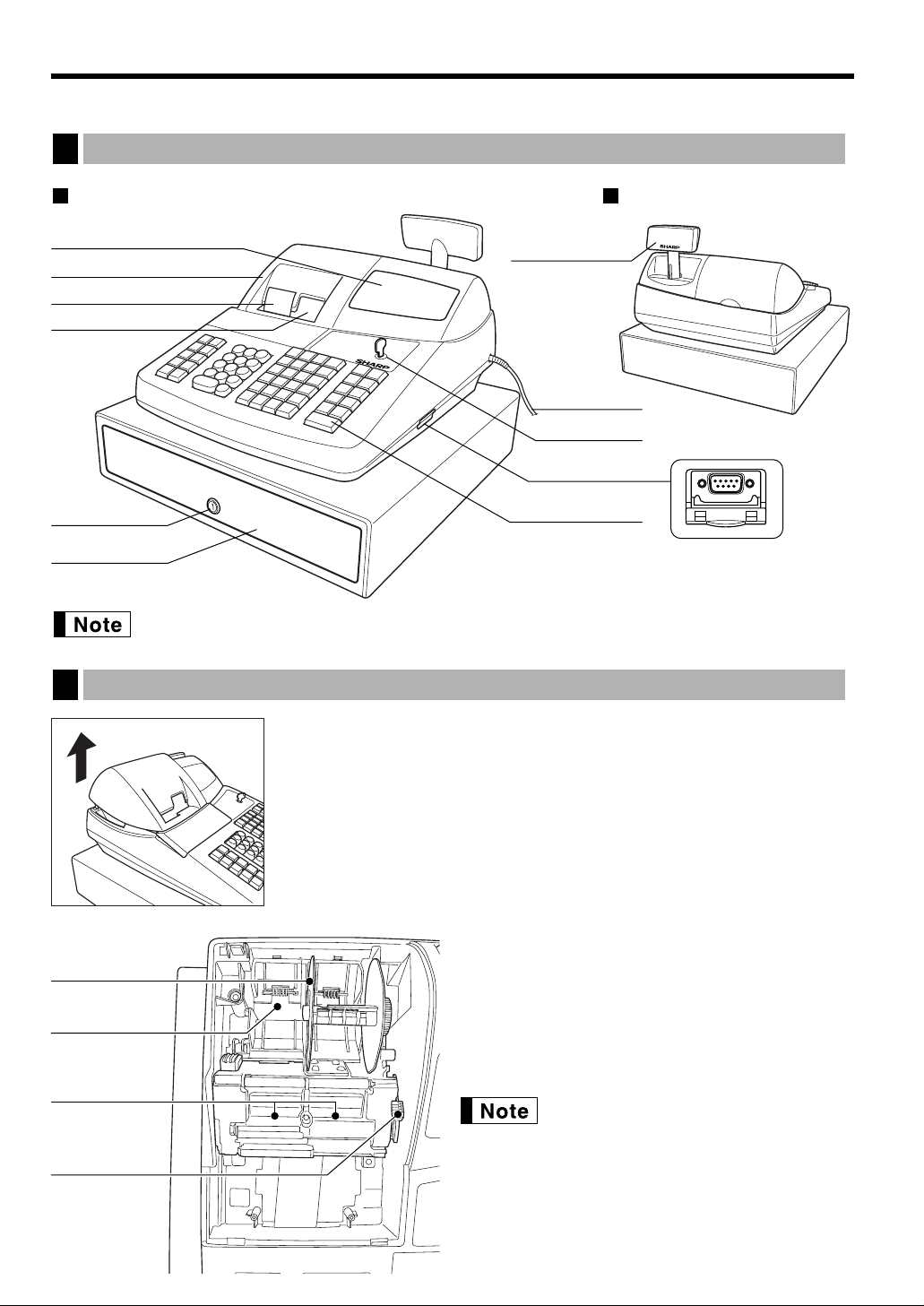 SHARP

SHARP

Note

Note